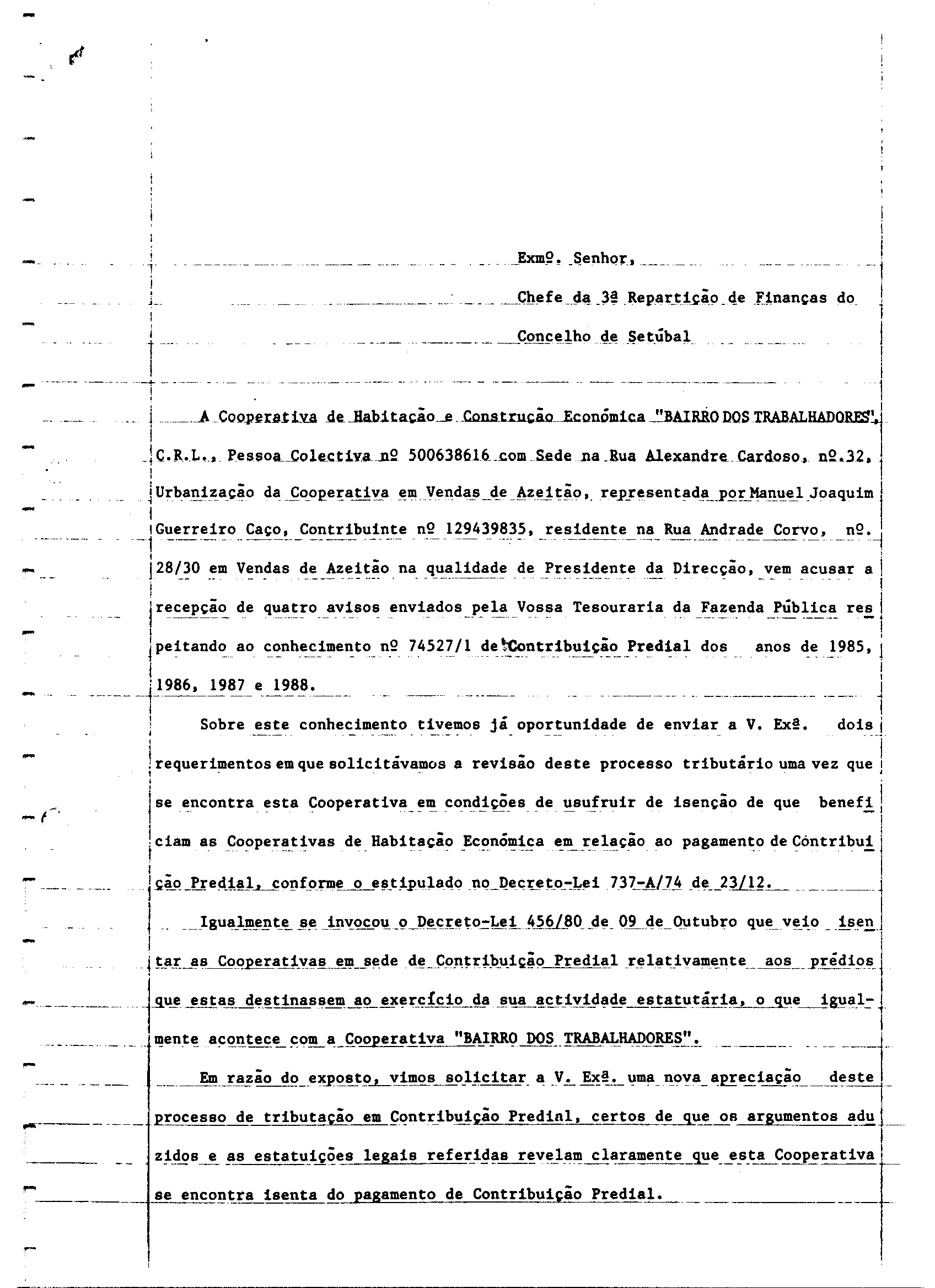 Exmº. Senhor,

Chefe da 3ª Repartição de Finanças do

Concelho de Setúbal

A Cooperativa de Habitação e Construção Económica "BAIRRO DOS TRABALHADORES", C.R.L., Pessoa Colectiva nº 500638616 com Sede na Rua Alexandre Cardoso, nº.32, Urbanização da Cooperativa em Vendas de Azeitão, representada por Manuel Joaquim Guerreiro Caço, Contribuinte nº 129439835, residente na Rua Andrade Corvo, nº. 28/30 em Vendas de Azeitão na qualidade de Presidente da Direcção, vem acusar a recepção de quatro avisos enviados pela Vossa Tesouraria da Fazenda Pública respeitando ao conhecimento nº 74527/1 de Contribuição Predial dos anos de 1985, 1986, 1987 e 1988.

Sobre este conhecimento tivemos já oportunidade de enviar a V. Exª. dois requerimentos em que solicitávamos a revisão deste processo tributário uma vez que se encontra esta Cooperativa em condições de usufruir de isenção de que beneficiam as Cooperativas de Habitação Económica em relação ao pagamento de Contribuição Predial, conforme o estipulado no Decreto-Lei 737-A/74 de 23/12.

Igualmente se invocou o Decreto-Lei 456/80 de 09 de Outubro que veio isentar as Cooperativas em sede de Contribuição Predial relativamente aos prédios que estas destinassem ao exercício da sua actividade estatutária, o que igualmente acontece com a Cooperativa "BAIRRO DOS TRABALHADORES".

Em razão do exposto, vimos solicitar a V. Exª. uma nova apreciação deste processo de tributação em Contribuição Predial, certos de que os argumentos aduzidos e as estatuições legais referidas revelam claramente que esta Cooperativa se encontra isenta do pagamento de Contribuição Predial.